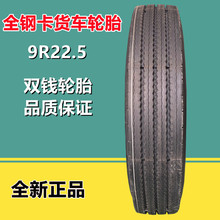 全钢卡货车轮胎

9R22.5

双钱轮胎
品质保证

全新正品